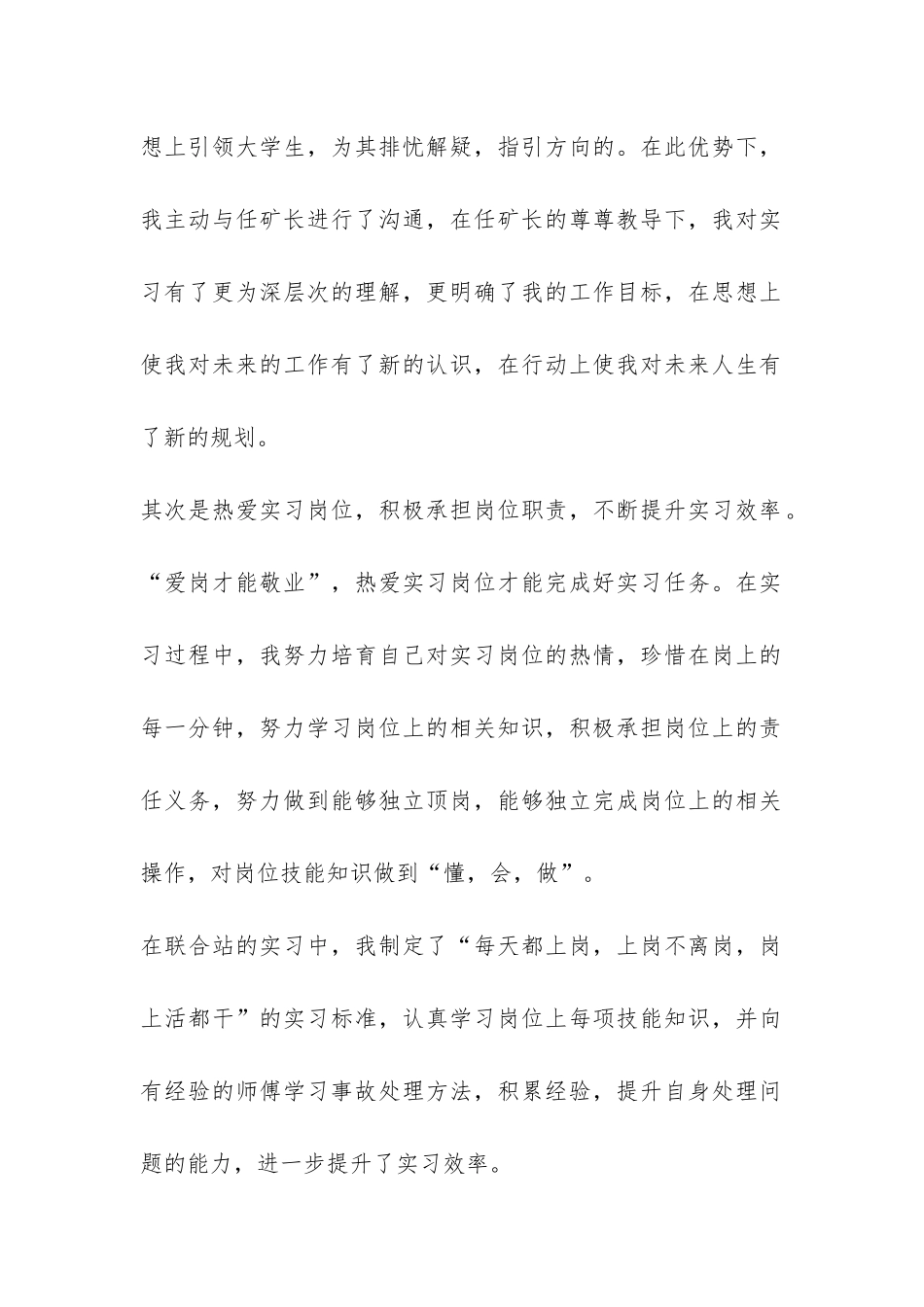 想上引领大学生，为其排忧解疑，指引方向的。在此优势下，我主动与任矿长进行了沟通，在任矿长的尊尊教导下，我对实习有了更为深层次的理解，更明确了我的工作目标，在思想上使我对未来的工作有了新的认识，在行动上使我对未来人生有了新的规划。

其次是热爱实习岗位，积极承担岗位职责，不断提升实习效率。“爱岗才能敬业”，热爱实习岗位才能完成好实习任务。在实习过程中，我努力培育自己对实习岗位的热情，珍惜在岗上的每一分钟，努力学习岗位上的相关知识，积极承担岗位上的责任义务，努力做到能够独立顶岗，能够独立完成岗位上的相关操作，对岗位技能知识做到“懂，会，做”。

在联合站的实习中，我制定了“每天都上岗，上岗不离岗，岗上活都干”的实习标准，认真学习岗位上每项技能知识，并向有经验的师傅学习事故处理方法，积累经验，提升自身处理问题的能力，进一步提升了实习效率。